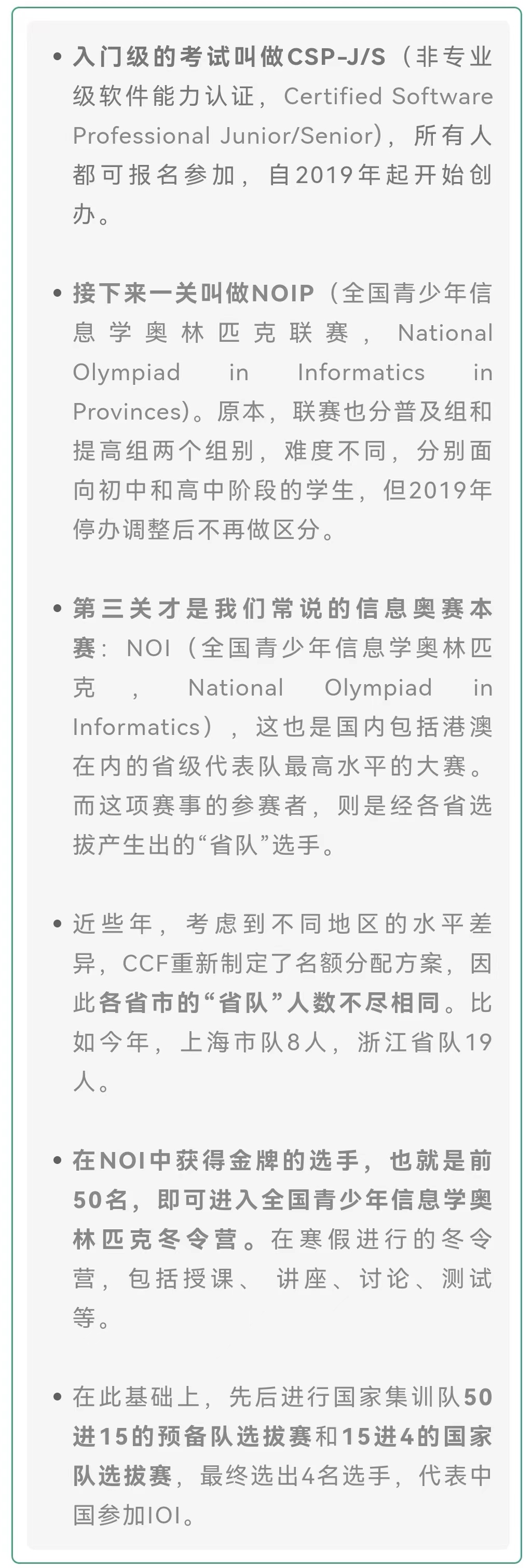 • 入门级的考试叫做CSP-J/S（非专业级软件能力认证，Certified Software Professional Junior/Senior），所有人都可报名参加，自2019年起开始创办。

• 接下来一关叫做NOIP（全国青少年信息学奥林匹克联赛，National Olympiad in Informatics in Provinces）。原本，联赛也分普及组和提高组两个组别，难度不同，分别面向初中和高中阶段的学生，但2019年停办调整后不再做区分。

• 第三关才是我们常说的信息奥赛本赛：NOI（全国青少年信息学奥林匹克，National Olympiad in Informatics），这也是国内包括港澳在内的省级代表队最高水平的大赛。而这项赛事的参赛者，则是经各省选拔产生出的“省队”选手。

• 近些年，考虑到不同地区的水平差异，CCF重新制定了名额分配方案，因此各省市的“省队”人数不尽相同。比如今年，上海市队8人，浙江省队19人。

• 在NOI中获得金牌的选手，也就是前50名，即可进入全国青少年信息学奥林匹克冬令营。在寒假进行的冬令营，包括授课、讲座、讨论、测试等。

• 在此基础上，先后进行国家集训队50进15的预备队选拔赛和15进4的国家队选拔赛，最终选出4名选手，代表中国参加IOI。